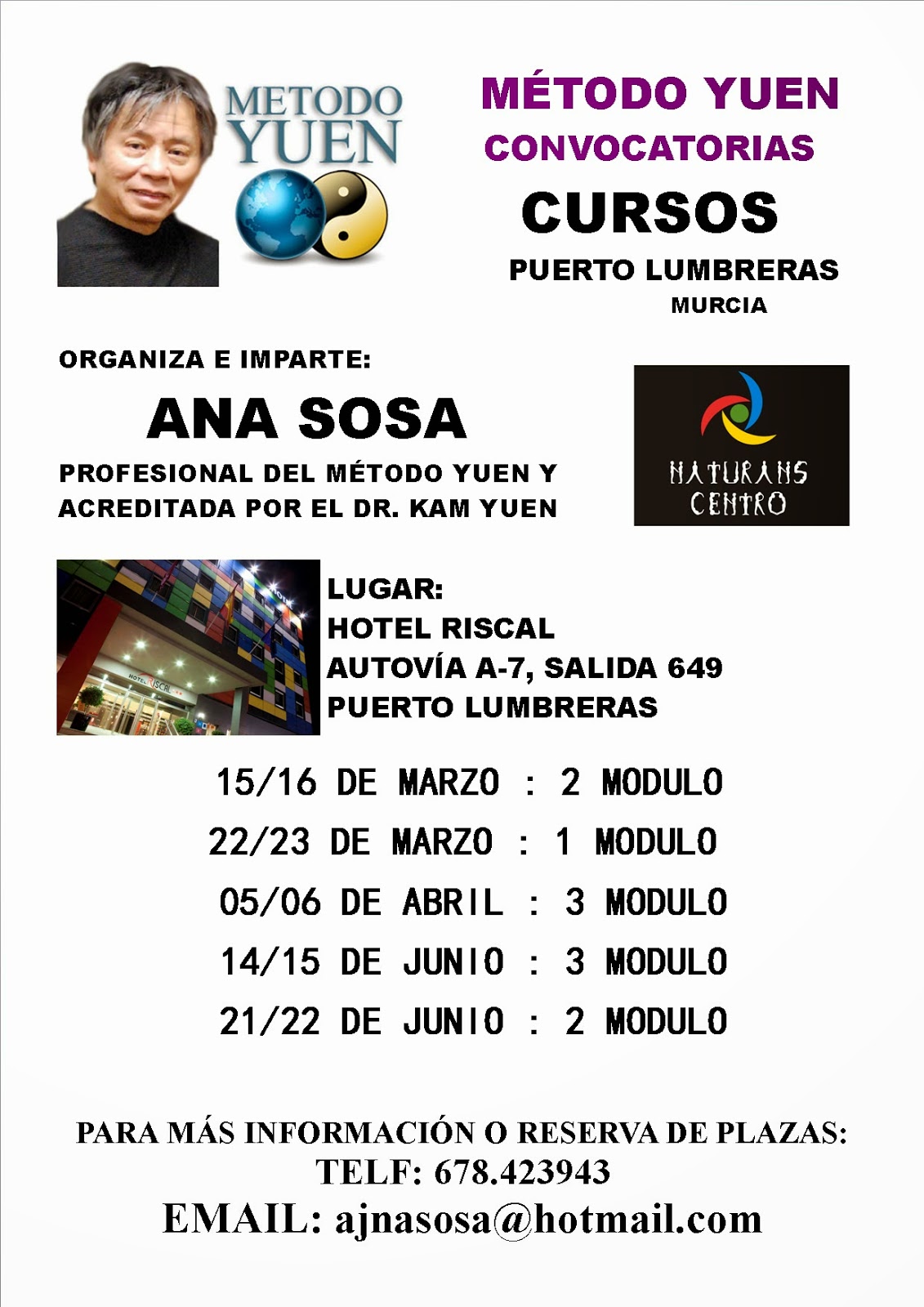 METODO YUEN

MÉTODO YUEN
CONVOCATORIAS
CURSOS
PUERTO LUMBRERAS
MURCIA

ORGANIZA E IMPARTE:
ANA SOSA
PROFESIONAL DEL MÉTODO YUEN Y ACREDITADA POR EL DR. KAM YUEN

NATURANS CENTRO

HOTEL RISCAL

LUGAR:
HOTEL RISCAL
AUTOVÍA A-7, SALIDA 649
PUERTO LUMBRERAS

15/16 DE MARZO : 2 MODULO
22/23 DE MARZO : 1 MODULO
05/06 DE ABRIL : 3 MODULO
14/15 DE JUNIO : 3 MODULO
21/22 DE JUNIO : 2 MODULO

PARA MÁS INFORMACIÓN O RESERVA DE PLAZAS:
TELF: 678.423943
EMAIL: ajnasosa@hotmail.com